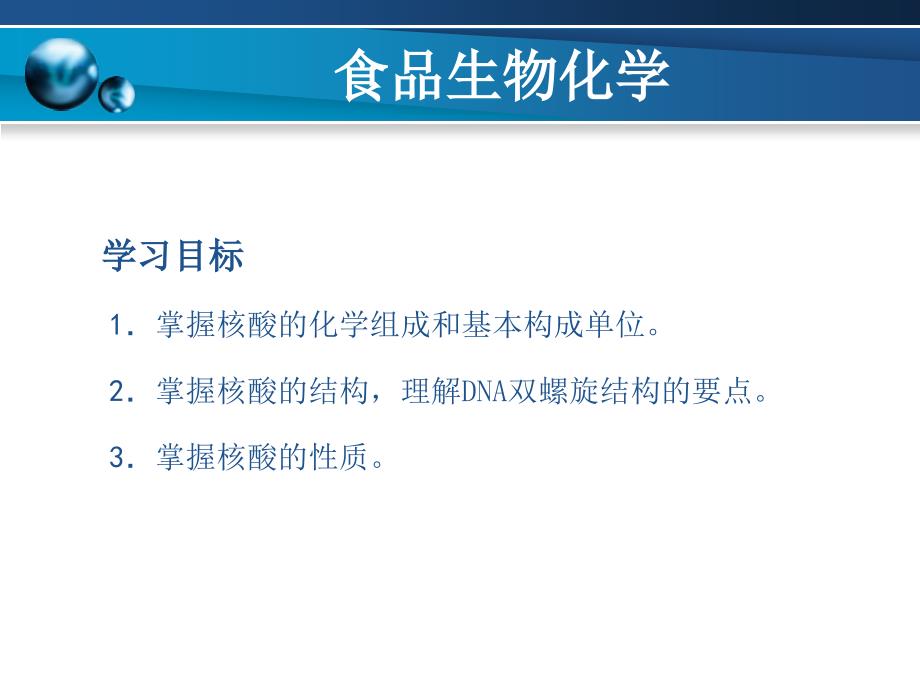 食品生物化学

学习目标

1. 掌握核酸的化学组成和基本构成单位。

2. 掌握核酸的结构，理解DNA双螺旋结构的要点。

3. 掌握核酸的性质。